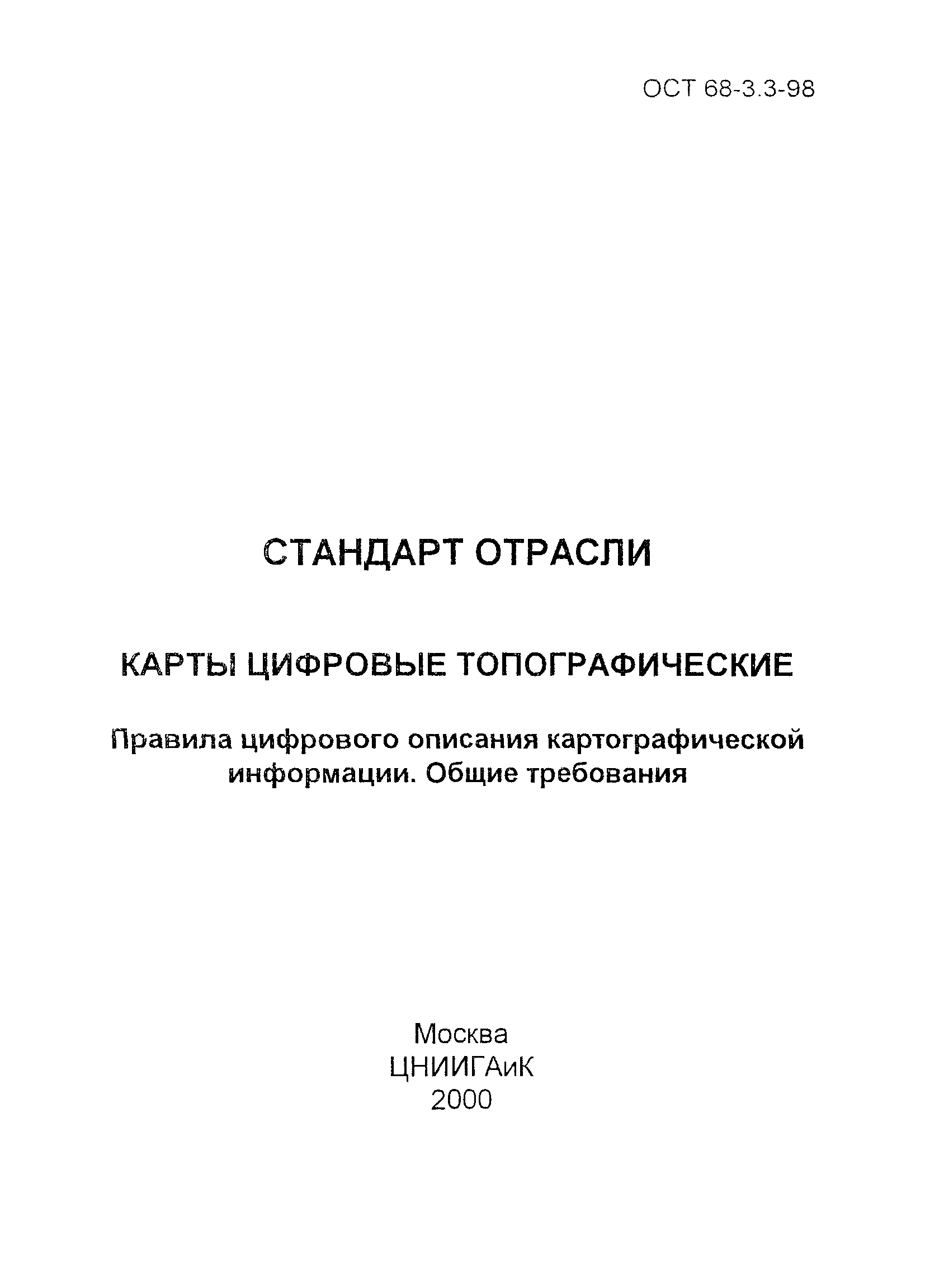 ОСТ 68-3.3-98

СТАНДАРТ ОТРАСЛИ

КАРТЫ ЦИФРОВЫЕ ТОПОГРАФИЧЕСКИЕ

Правила цифрового описания картографической информации. Общие требования

Москва
ЦНИИГАиК
2000